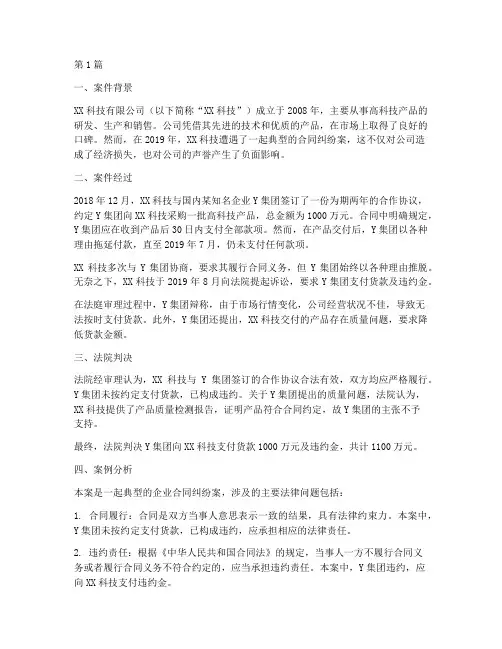 第1篇

一、案件背景

XX科技有限公司（以下简称“XX科技”）成立于2008年，主要从事高科技产品的研发、生产和销售。公司凭借其先进的技术和优质的产品，在市场上取得了良好的口碑。然而，在2019年，XX科技遭遇了一起典型的合同纠纷案，这不仅对公司造成了经济损失，也对公司的声誉产生了负面影响。

二、案件经过

2018年12月，XX科技与国内某知名企业Y集团签订了一份为期两年的合作协议，约定Y集团向XX科技采购一批高科技产品，总金额为1000万元。合同中明确规定，Y集团应在收到产品后30日内支付全部款项。然而，在产品交付后，Y集团以各种理由拖延付款，直至2019年7月，仍未支付任何款项。

XX科技多次与Y集团协商，要求其履行合同义务，但Y集团始终以各种理由推脱。无奈之下，XX科技于2019年8月向法院提起诉讼，要求Y集团支付货款及违约金。

在法庭审理过程中，Y集团辩称，由于市场行情变化，公司经营状况不佳，导致无法按时支付货款。此外，Y集团还提出，XX科技交付的产品存在质量问题，要求降低货款金额。

三、法院判决

法院经审理认为，XX科技与Y集团签订的合作协议合法有效，双方均应严格履行。Y集团未按约定支付货款，已构成违约。关于Y集团提出的质量问题，法院认为，XX科技提供了产品质量检测报告，证明产品符合合同约定，故Y集团的主张不予支持。

最终，法院判决Y集团向XX科技支付货款1000万元及违约金，共计1100万元。

四、案例分析

本案是一起典型的企业合同纠纷案，涉及的主要法律问题包括：

1. 合同履行：合同是双方当事人意思表示一致的结果，具有法律约束力。本案中，Y集团未按约定支付货款，已构成违约，应承担相应的法律责任。

2. 违约责任：根据《中华人民共和国合同法》的规定，当事人一方不履行合同义务或者履行合同义务不符合约定的，应当承担违约责任。本案中，Y集团违约，应向XX科技支付违约金。